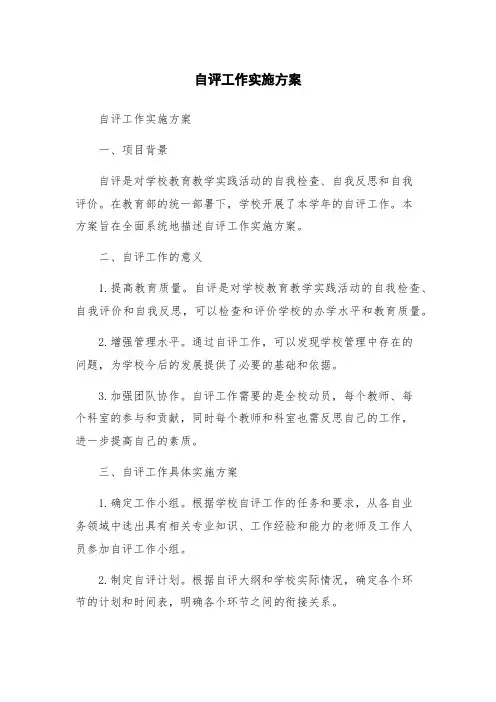 自评工作实施方案

自评工作实施方案

一、项目背景

自评是对学校教育教学实践活动的自我检查、自我反思和自我评价。在教育部的统一部署下，学校开展了本学年的自评工作。本方案旨在全面系统地描述自评工作实施方案。

二、自评工作的意义

1. 提高教育质量。自评是对学校教育教学实践活动的自我检查、自我评价和自我反思，可以检查和评价学校的办学水平和教育质量。

2. 增强管理水平。通过自评工作，可以发现学校管理中存在的问题，为学校今后的发展提供了必要的基础和依据。

3. 加强团队协作。自评工作需要的是全校动员，每个教师、每个科室的参与和贡献，同时每个教师和科室也需反思自己的工作，进一步提高自己的素质。

三、自评工作具体实施方案

1. 确定工作小组。根据学校自评工作的任务和要求，从各自业务领域中选出具有相关专业知识、工作经验和能力的老师及工作人员参加自评工作小组。

2. 制定自评计划。根据自评大纲和学校实际情况，确定各个环节的计划和时间表，明确各个环节之间的衔接关系。